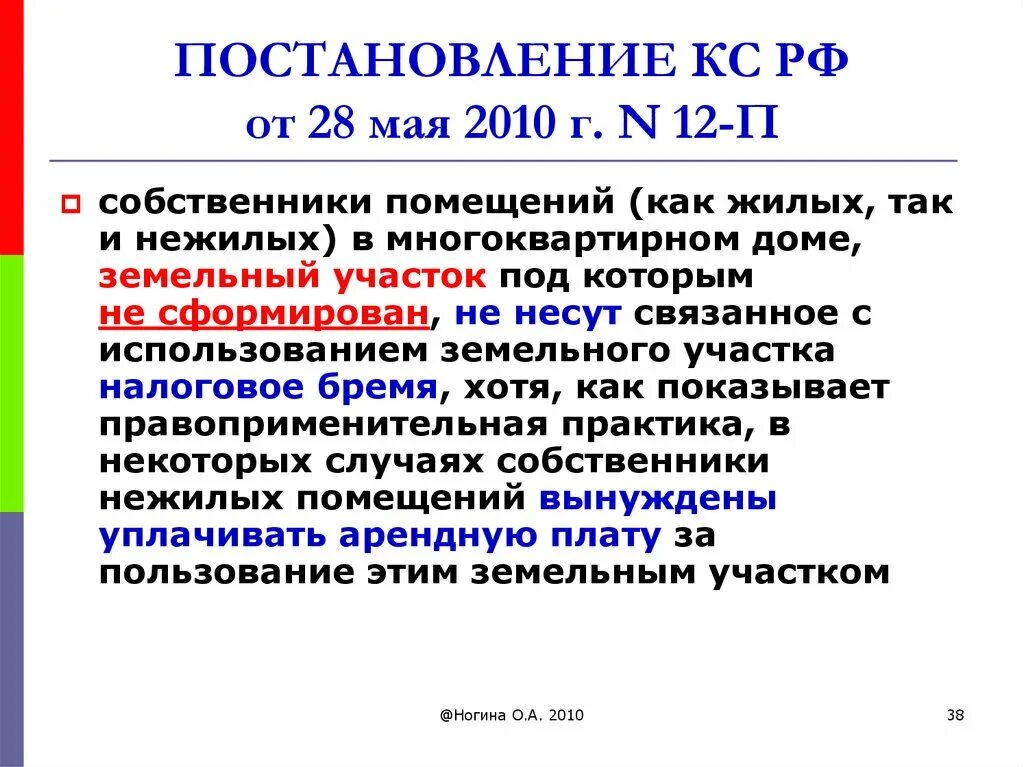 ПОСТАНОВЛЕНИЕ КС РФ от 28 мая 2010 г. N 12-П

собственники помещений (как жилых, так и нежилых) в многоквартирном доме, земельный участок под которым не сформирован, не несут связанное с использованием земельного участка налоговое бремя, хотя, как показывает правоприменительная практика, в некоторых случаях собственники нежилых помещений вынуждены уплачивать арендную плату за пользование этим земельным участком

@Ногина О.А. 2010

38